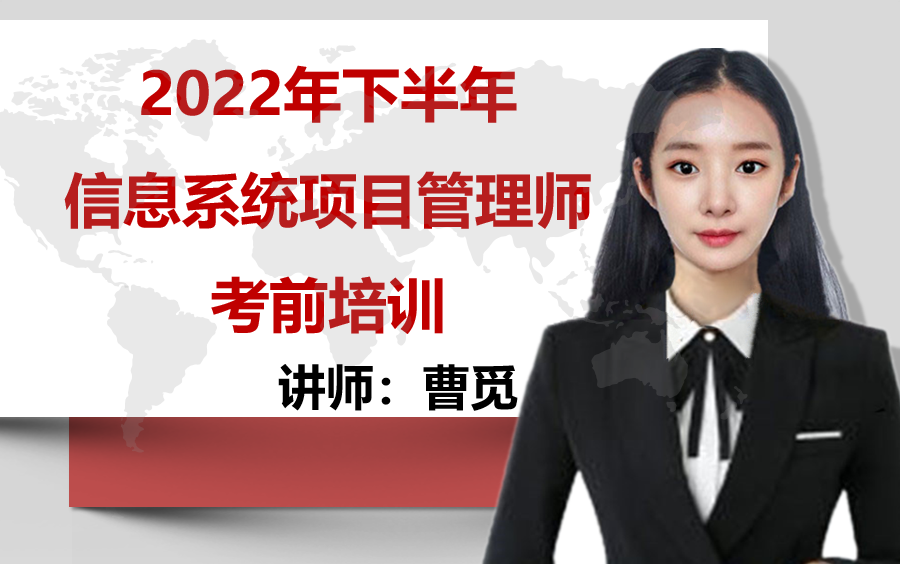 2022年下半年
信息系统项目管理师
考前培训
讲师：曹觅